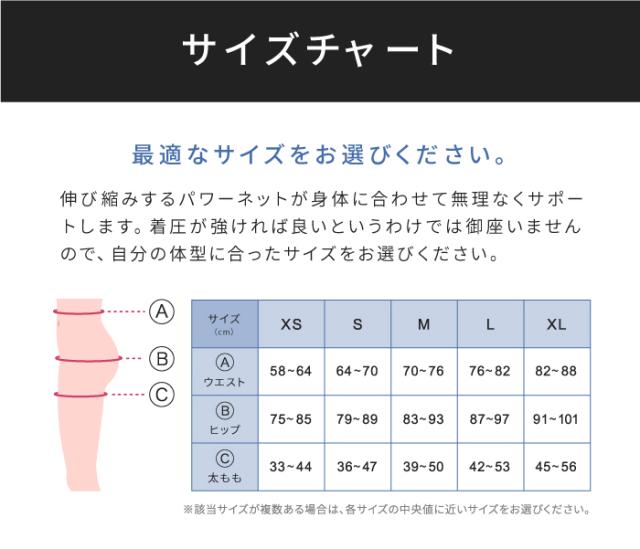 サイズチャート

最適なサイズをお選びください。

伸び縮みするパワーネットが身体に合わせて無理なくサポートします。着圧が強ければ良いというわけでは御座いませんので、自分の体型に合ったサイズをお選びください。

Ⓐ
Ⓑ
Ⓒ

| サイズ (cm) | XS | S | M | L | XL |
|---|---|---|---|---|---|
| Ⓐ ウエスト | 58~64 | 64~70 | 70~76 | 76~82 | 82~88 |
| Ⓑ ヒップ | 75~85 | 79~89 | 83~93 | 87~97 | 91~101 |
| Ⓒ 太もも | 33~44 | 36~47 | 39~50 | 42~53 | 45~56 |

※該当サイズが複数ある場合は、各サイズの中央値に近いサイズをお選びください。